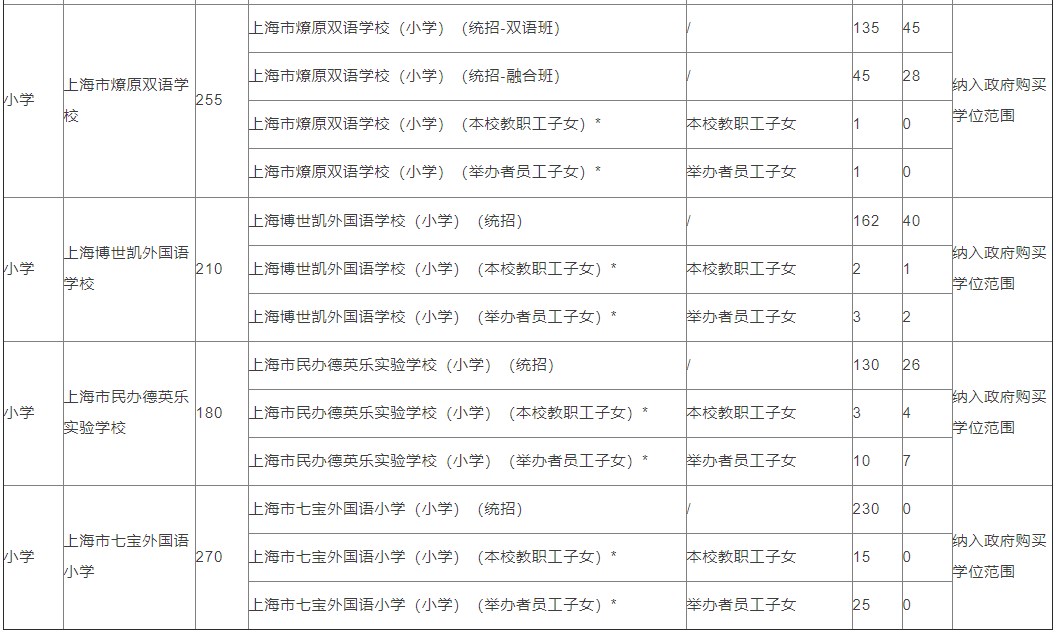 | 小学 | 上海市燎原双语学校 | 255 | 上海市燎原双语学校（小学）（统招-双语班） | / | 135 | 45 | 纳入政府购买学位范围 |
|---|---|---|---|---|---|---|---|
| | | | 上海市燎原双语学校（小学）（统招-融合班） | / | 45 | 28 | |
| | | | 上海市燎原双语学校（小学）（本校教职工子女）* | 本校教职工子女 | 1 | 0 | |
| | | | 上海市燎原双语学校（小学）（举办者员工子女）* | 举办者员工子女 | 1 | 0 | |
| 小学 | 上海博世凯外国语学校 | 210 | 上海博世凯外国语学校（小学）（统招） | / | 162 | 40 | 纳入政府购买学位范围 |
| | | | 上海博世凯外国语学校（小学）（本校教职工子女）* | 本校教职工子女 | 2 | 1 | |
| | | | 上海博世凯外国语学校（小学）（举办者员工子女）* | 举办者员工子女 | 3 | 2 | |
| 小学 | 上海市民办德英乐实验学校 | 180 | 上海市民办德英乐实验学校（小学）（统招） | / | 130 | 26 | 纳入政府购买学位范围 |
| | | | 上海市民办德英乐实验学校（小学）（本校教职工子女）* | 本校教职工子女 | 3 | 4 | |
| | | | 上海市民办德英乐实验学校（小学）（举办者员工子女）* | 举办者员工子女 | 10 | 7 | |
| 小学 | 上海市七宝外国语小学 | 270 | 上海市七宝外国语小学（小学）（统招） | / | 230 | 0 | 纳入政府购买学位范围 |
| | | | 上海市七宝外国语小学（小学）（本校教职工子女）* | 本校教职工子女 | 15 | 0 | |
| | | | 上海市七宝外国语小学（小学）（举办者员工子女）* | 举办者员工子女 | 25 | 0 | |